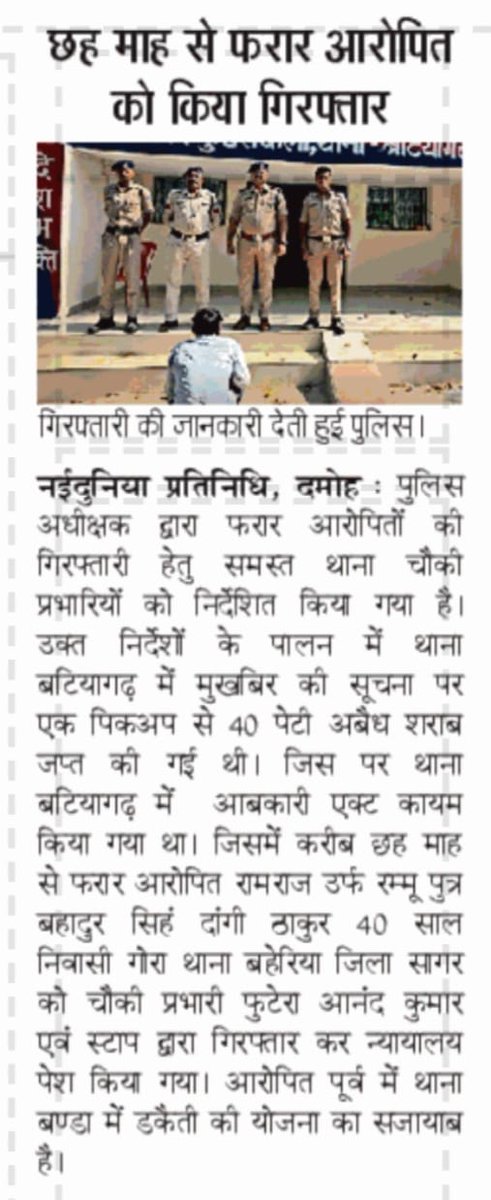 छह माह से फरार आरोपित को किया गिरफ्तार

गिरफ्तारी की जानकारी देती हुई पुलिस।

नईदुनिया प्रतिनिधि, दमोह : पुलिस अधीक्षक द्वारा फरार आरोपितों की गिरफ्तारी हेतु समस्त थाना चौकी प्रभारियों को निर्देशित किया गया है। उक्त निर्देशों के पालन में थाना बटियागढ़ में मुखबिर की सूचना पर एक पिकअप से 40 पेटी अबैध शराब जप्त की गई थी। जिस पर थाना बटियागढ़ में आबकारी एक्ट कायम किया गया था। जिसमें करीब छह माह से फरार आरोपित रामराज उर्फ रम्मू पुत्र बहादुर सिहं दांगी ठाकुर 40 साल निवासी गौरा थाना बहेरिया जिला सागर को चौकी प्रभारी फुटेरा आनंद कुमार एवं स्टाप द्वारा गिरफ्तार कर न्यायालय पेश किया गया। आरोपित पूर्व में थाना बण्डा में डकैती की योजना का सजायाब है।